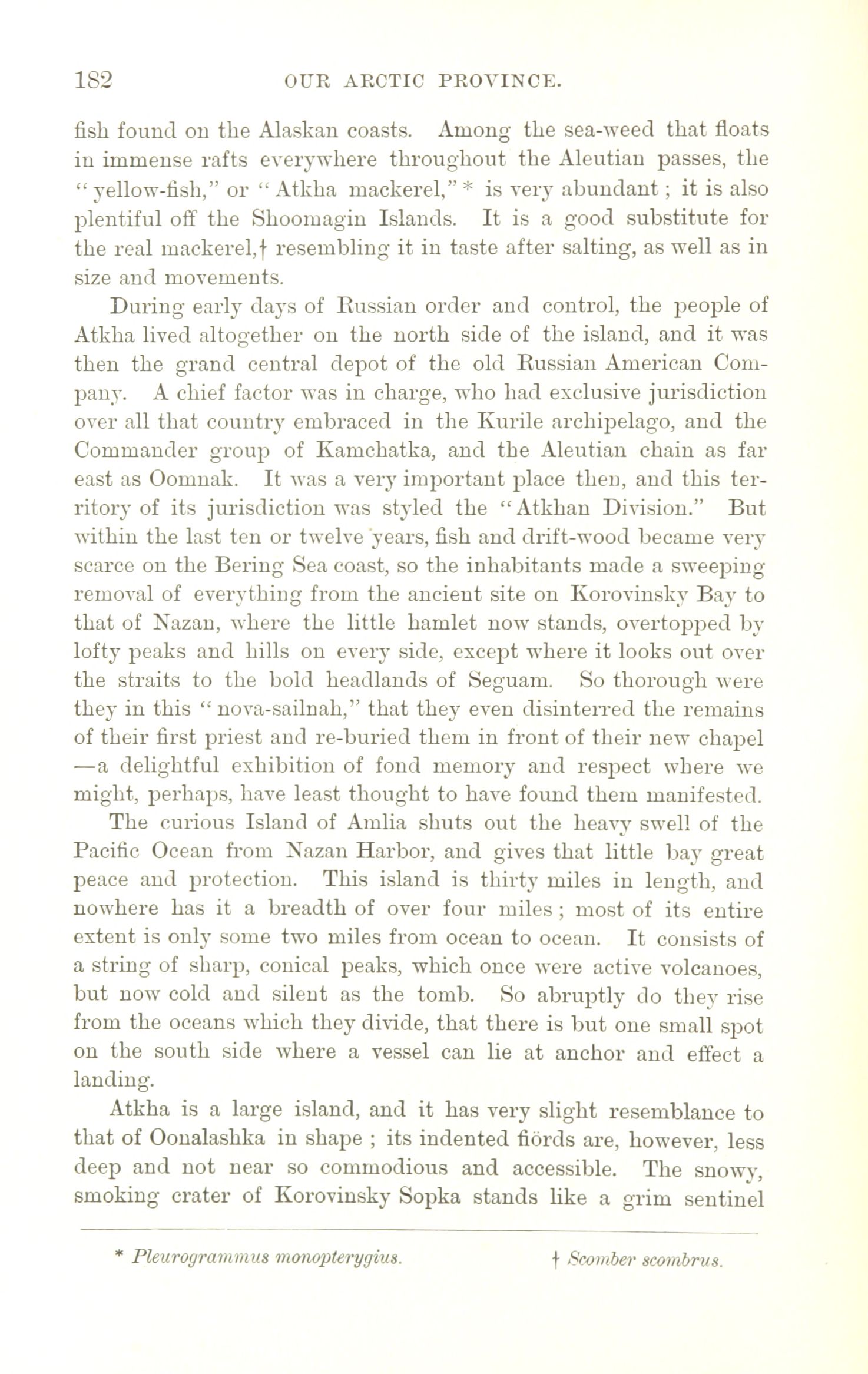 182 OUR ARCTIC PROVINCE.

fish found on the Alaskan coasts. Among the sea-weed that floats in immense rafts everywhere throughout the Aleutian passes, the "yellow-fish," or "Atkha mackerel," * is very abundant; it is also plentiful off the Shoomagin Islands. It is a good substitute for the real mackerel,† resembling it in taste after salting, as well as in size and movements.

During early days of Russian order and control, the people of Atkha lived altogether on the north side of the island, and it was then the grand central depot of the old Russian American Company. A chief factor was in charge, who had exclusive jurisdiction over all that country embraced in the Kurile archipelago, and the Commander group of Kamchatka, and the Aleutian chain as far east as Oomnak. It was a very important place then, and this territory of its jurisdiction was styled the "Atkhan Division." But within the last ten or twelve years, fish and drift-wood became very scarce on the Bering Sea coast, so the inhabitants made a sweeping removal of everything from the ancient site on Korovinsky Bay to that of Nazan, where the little hamlet now stands, overtopped by lofty peaks and hills on every side, except where it looks out over the straits to the bold headlands of Seguam. So thorough were they in this "nova-sailnah," that they even disinterred the remains of their first priest and re-buried them in front of their new chapel —a delightful exhibition of fond memory and respect where we might, perhaps, have least thought to have found them manifested.

The curious Island of Amlia shuts out the heavy swell of the Pacific Ocean from Nazan Harbor, and gives that little bay great peace and protection. This island is thirty miles in length, and nowhere has it a breadth of over four miles; most of its entire extent is only some two miles from ocean to ocean. It consists of a string of sharp, conical peaks, which once were active volcanoes, but now cold and silent as the tomb. So abruptly do they rise from the oceans which they divide, that there is but one small spot on the south side where a vessel can lie at anchor and effect a landing.

Atkha is a large island, and it has very slight resemblance to that of Oonalashka in shape; its indented fiörds are, however, less deep and not near so commodious and accessible. The snowy, smoking crater of Korovinsky Sopka stands like a grim sentinel

* Pleurogrammus monopterygius. † Scomber scombrus.